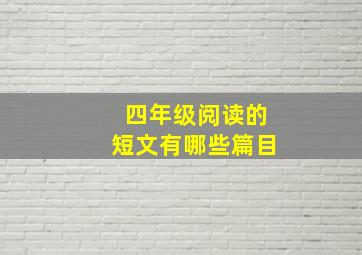 四年级阅读的
短文有哪些篇目